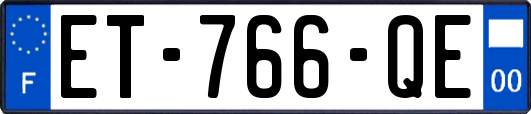 F
ET-766-QE
00